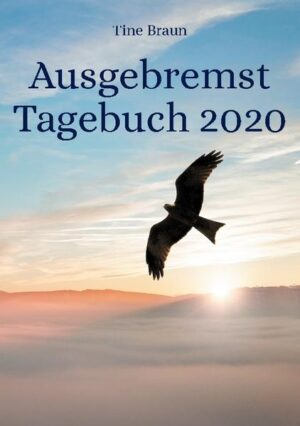 Tine Braun

Ausgebremst
Tagebuch 2020